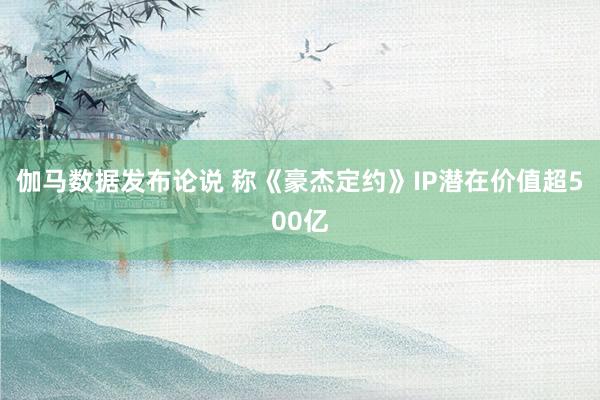 伽马数据发布论说 称《豪杰定约》IP潜在价值超500亿